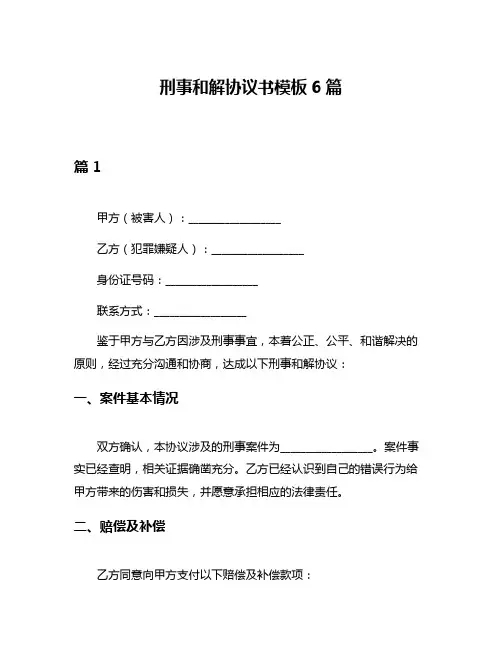 刑事和解协议书模板 6 篇

篇 1

甲方（被害人）：________________

乙方（犯罪嫌疑人）：________________

身份证号码：________________

联系方式：________________

鉴于甲方与乙方因涉及刑事事宜，本着公正、公平、和谐解决的原则，经过充分沟通和协商，达成以下刑事和解协议：

一、案件基本情况

双方确认，本协议涉及的刑事案件为________________。案件事实已经查明，相关证据确凿充分。乙方已经认识到自己的错误行为给甲方带来的伤害和损失，并愿意承担相应的法律责任。

二、赔偿及补偿

乙方同意向甲方支付以下赔偿及补偿款项：